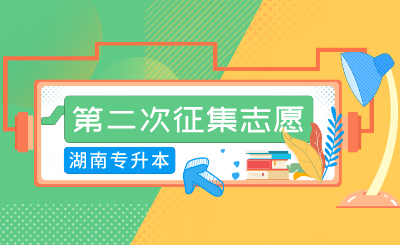 第二次征集志愿

湖南专升本